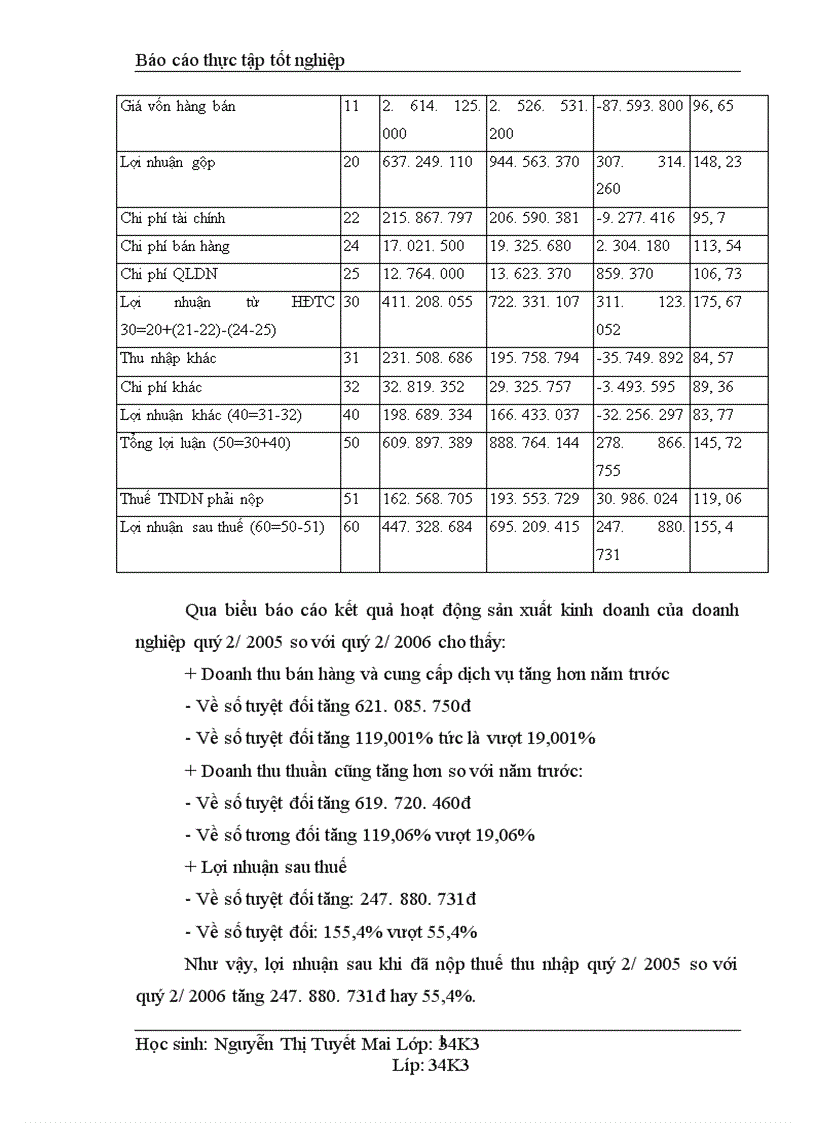 Báo cáo thực tập tốt nghiệp

| Giá vốn hàng bán | 11 | 2. 614. 125. 000 | 2. 526. 531. 200 | -87. 593. 800 | 96, 65 |
|---|---|---|---|---|---|
| Lợi nhuận gộp | 20 | 637. 249. 110 | 944. 563. 370 | 307. 314. 260 | 148, 23 |
| Chi phí tài chính | 22 | 215. 867. 797 | 206. 590. 381 | -9. 277. 416 | 95, 7 |
| Chi phí bán hàng | 24 | 17. 021. 500 | 19. 325. 680 | 2. 304. 180 | 113, 54 |
| Chi phí QLDN | 25 | 12. 764. 000 | 13. 623. 370 | 859. 370 | 106, 73 |
| Lợi nhuận từ HĐTC 30=20+(21-22)-(24-25) | 30 | 411. 208. 055 | 722. 331. 107 | 311. 123. 052 | 175, 67 |
| Thu nhập khác | 31 | 231. 508. 686 | 195. 758. 794 | -35. 749. 892 | 84, 57 |
| Chi phí khác | 32 | 32. 819. 352 | 29. 325. 757 | -3. 493. 595 | 89, 36 |
| Lợi nhuận khác (40=31-32) | 40 | 198. 689. 334 | 166. 433. 037 | -32. 256. 297 | 83, 77 |
| Tổng lợi luận (50=30+40) | 50 | 609. 897. 389 | 888. 764. 144 | 278. 866. 755 | 145, 72 |
| Thuế TNDN phải nộp | 51 | 162. 568. 705 | 193. 553. 729 | 30. 986. 024 | 119, 06 |
| Lợi nhuận sau thuế (60=50-51) | 60 | 447. 328. 684 | 695. 209. 415 | 247. 880. 731 | 155, 4 |

Qua biểu báo cáo kết quả hoạt động sản xuất kinh doanh của doanh nghiệp quý 2/ 2005 so với quý 2/ 2006 cho thấy:

+ Doanh thu bán hàng và cung cấp dịch vụ tăng hơn năm trước

- Về số tuyệt đối tăng 621. 085. 750đ

- Về số tuyệt đối tăng 119,001% tức là vượt 19,001%

+ Doanh thu thuần cũng tăng hơn so với năm trước:

- Về số tuyệt đối tăng 619. 720. 460đ

- Về số tương đối tăng 119,06% vượt 19,06%

+ Lợi nhuận sau thuế

- Về số tuyệt đối tăng: 247. 880. 731đ

- Về số tuyệt đối: 155,4% vượt 55,4%

Như vậy, lợi nhuận sau khi đã nộp thuế thu nhập quý 2/ 2005 so với quý 2/ 2006 tăng 247. 880. 731đ hay 55,4%.

Học sinh: Nguyễn Thị Tuyết Mai Lớp: 34K3
Líp: 34K3